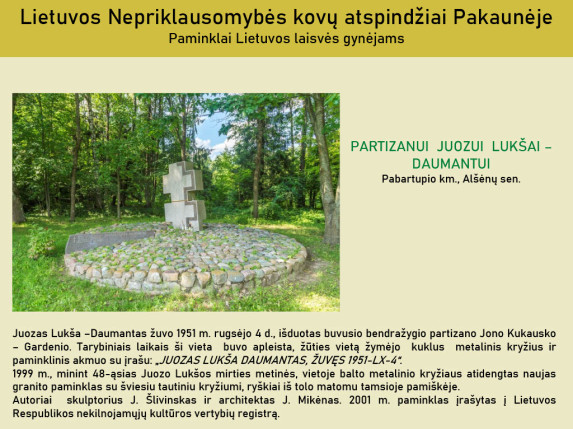 Lietuvos Nepriklausomybės kovų atspindžiai Pakaunėje
Paminklai Lietuvos laisvės gynėjams

PARTIZANUI JUOZUI LUKŠAI – DAUMANTUI
Pabartupio km., Alšėnų sen.

Juozas Lukša –Daumantas žuvo 1951 m. rugsėjo 4 d., išduotas buvusio bendražygio partizano Jono Kukausko – Gardenio. Tarybiniais laikais ši vieta buvo apleista, žūties vietą žymėjo kuklus metalinis kryžius ir paminklinis akmuo su įrašu: „JUOZAS LUKŠA DAUMANTAS, ŽUVĘS 1951-LX-4“.
1999 m., minint 48-ąsias Juozo Lukšos mirties metinės, vietoje balto metalinio kryžiaus atidengtas naujas granito paminklas su šviesiu tautiniu kryžiumi, ryškiai iš tolo matomu tamsioje pamiškėje.
Autoriai skulptorius J. Šlivinskas ir architektas J. Mikėnas. 2001 m. paminklas įrašytas į Lietuvos Respublikos nekilnojamųjų kultūros vertybių registrą.